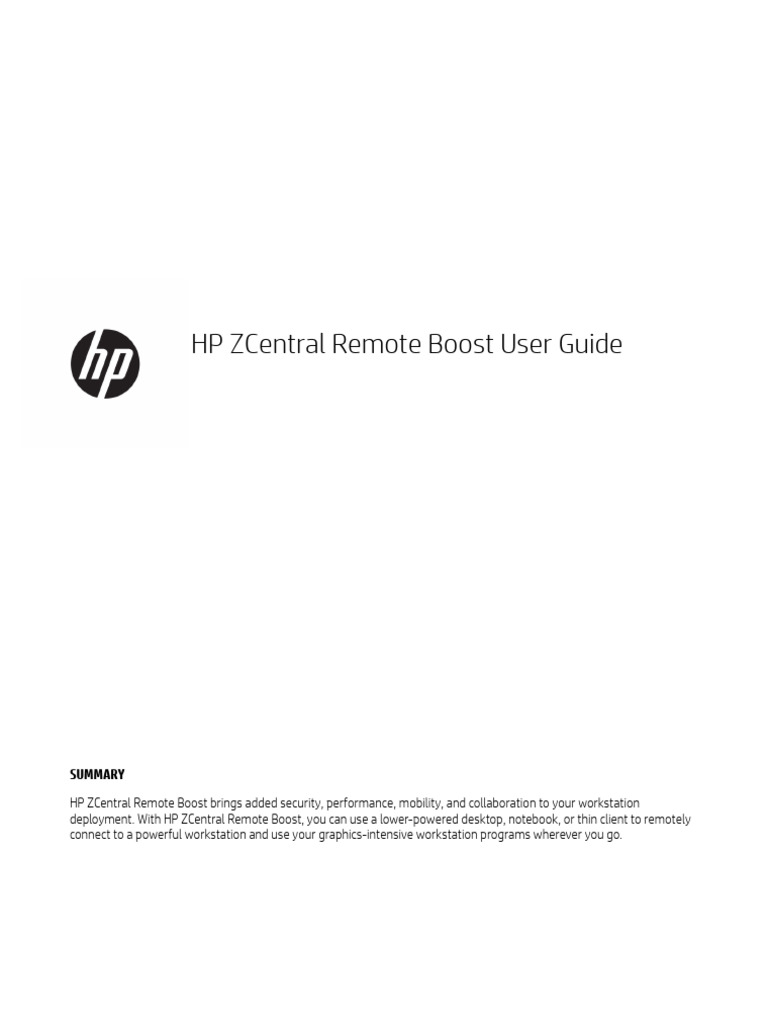 HP ZCentral Remote Boost User Guide

SUMMARY

HP ZCentral Remote Boost brings added security, performance, mobility, and collaboration to your workstation deployment. With HP ZCentral Remote Boost, you can use a lower-powered desktop, notebook, or thin client to remotely connect to a powerful workstation and use your graphics-intensive workstation programs wherever you go.